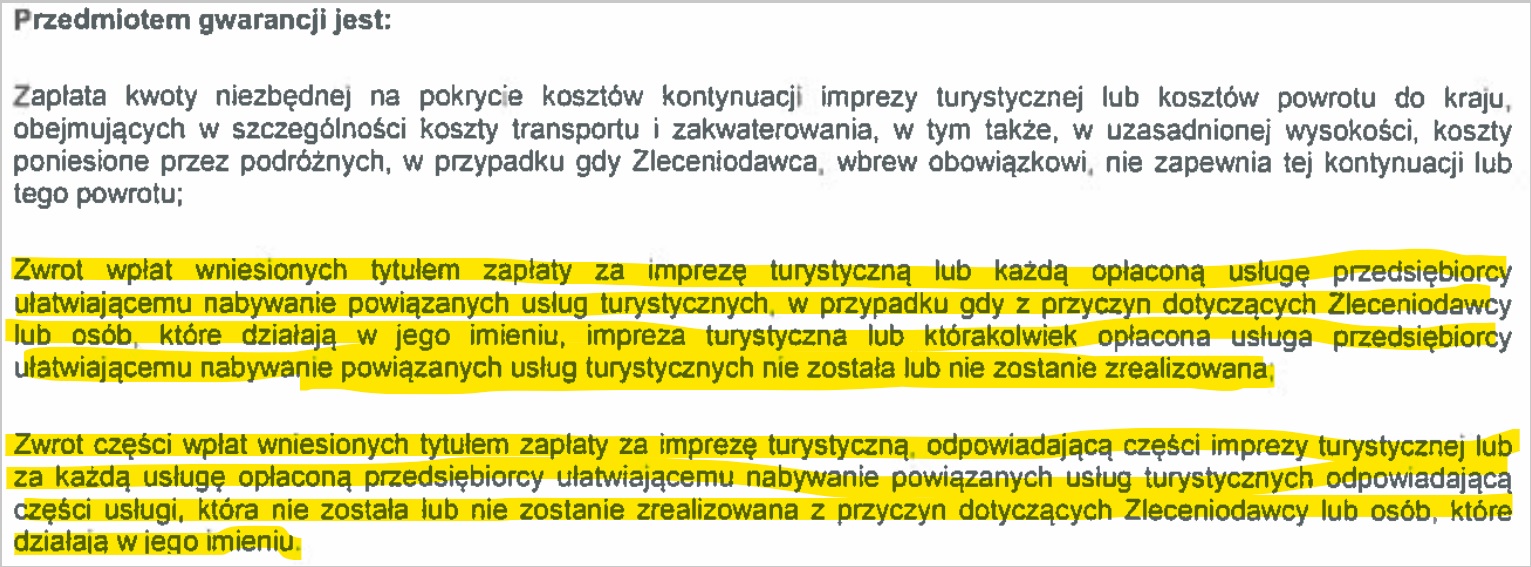 Przedmiotem gwarancji jest:

Zapłata kwoty niezbędnej na pokrycie kosztów kontynuacji imprezy turystycznej lub kosztów powrotu do kraju, obejmujących w szczególności koszty transportu i zakwaterowania, w tym także, w uzasadnionej wysokości, koszty poniesione przez podróżnych, w przypadku gdy Zleceniodawca, wbrew obowiązkowi, nie zapewnia tej kontynuacji lub tego powrotu;

Zwrot wpłat wniesionych tytułem zapłaty za imprezę turystyczną lub każdą opłaconą usługę przedsiębiorcy ułatwiającemu nabywanie powiązanych usług turystycznych, w przypadku gdy z przyczyn dotyczących Zleceniodawcy lub osób, które działają w jego imieniu, impreza turystyczna lub którakolwiek opłacona usługa przedsiębiorcy ułatwiającemu nabywanie powiązanych usług turystycznych nie została lub nie zostanie zrealizowana;

Zwrot części wpłat wniesionych tytułem zapłaty za imprezę turystyczną, odpowiadającą części imprezy turystycznej lub za każdą usługę opłaconą przedsiębiorcy ułatwiającemu nabywanie powiązanych usług turystycznych odpowiadającą części usługi, która nie została lub nie zostanie zrealizowana z przyczyn dotyczących Zleceniodawcy lub osób, które działają w jego imieniu.